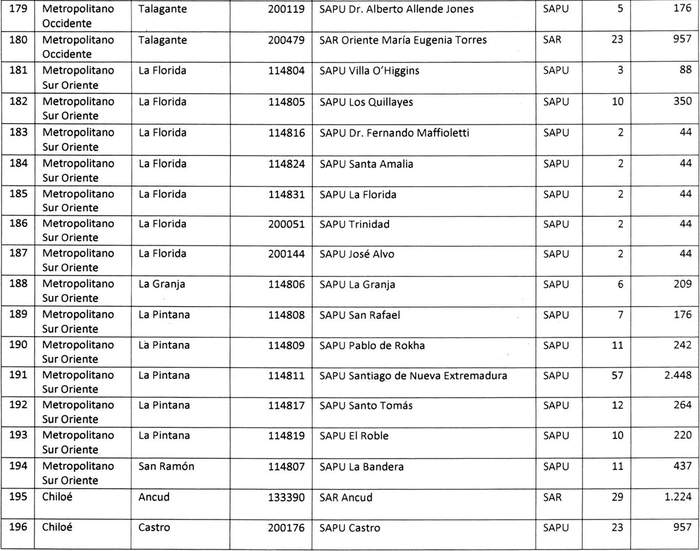 | 179 | Metropolitano Occidente | Talagante | 200119 | SAPU Dr. Alberto Allende Jones | SAPU | 5 | 176 |
|---|---|---|---|---|---|---|---|
| 180 | Metropolitano Occidente | Talagante | 200479 | SAR Oriente María Eugenia Torres | SAR | 23 | 957 |
| 181 | Metropolitano Sur Oriente | La Florida | 114804 | SAPU Villa O'Higgins | SAPU | 3 | 88 |
| 182 | Metropolitano Sur Oriente | La Florida | 114805 | SAPU Los Quillayes | SAPU | 10 | 350 |
| 183 | Metropolitano Sur Oriente | La Florida | 114816 | SAPU Dr. Fernando Maffioletti | SAPU | 2 | 44 |
| 184 | Metropolitano Sur Oriente | La Florida | 114824 | SAPU Santa Amalia | SAPU | 2 | 44 |
| 185 | Metropolitano Sur Oriente | La Florida | 114831 | SAPU La Florida | SAPU | 2 | 44 |
| 186 | Metropolitano Sur Oriente | La Florida | 200051 | SAPU Trinidad | SAPU | 2 | 44 |
| 187 | Metropolitano Sur Oriente | La Florida | 200144 | SAPU José Alvo | SAPU | 2 | 44 |
| 188 | Metropolitano Sur Oriente | La Granja | 114806 | SAPU La Granja | SAPU | 6 | 209 |
| 189 | Metropolitano Sur Oriente | La Pintana | 114808 | SAPU San Rafael | SAPU | 7 | 176 |
| 190 | Metropolitano Sur Oriente | La Pintana | 114809 | SAPU Pablo de Rokha | SAPU | 11 | 242 |
| 191 | Metropolitano Sur Oriente | La Pintana | 114811 | SAPU Santiago de Nueva Extremadura | SAPU | 57 | 2.448 |
| 192 | Metropolitano Sur Oriente | La Pintana | 114817 | SAPU Santo Tomás | SAPU | 12 | 264 |
| 193 | Metropolitano Sur Oriente | La Pintana | 114819 | SAPU El Roble | SAPU | 10 | 220 |
| 194 | Metropolitano Sur Oriente | San Ramón | 114807 | SAPU La Bandera | SAPU | 11 | 437 |
| 195 | Chiloé | Ancud | 133390 | SAR Ancud | SAR | 29 | 1.224 |
| 196 | Chiloé | Castro | 200176 | SAPU Castro | SAPU | 23 | 957 |